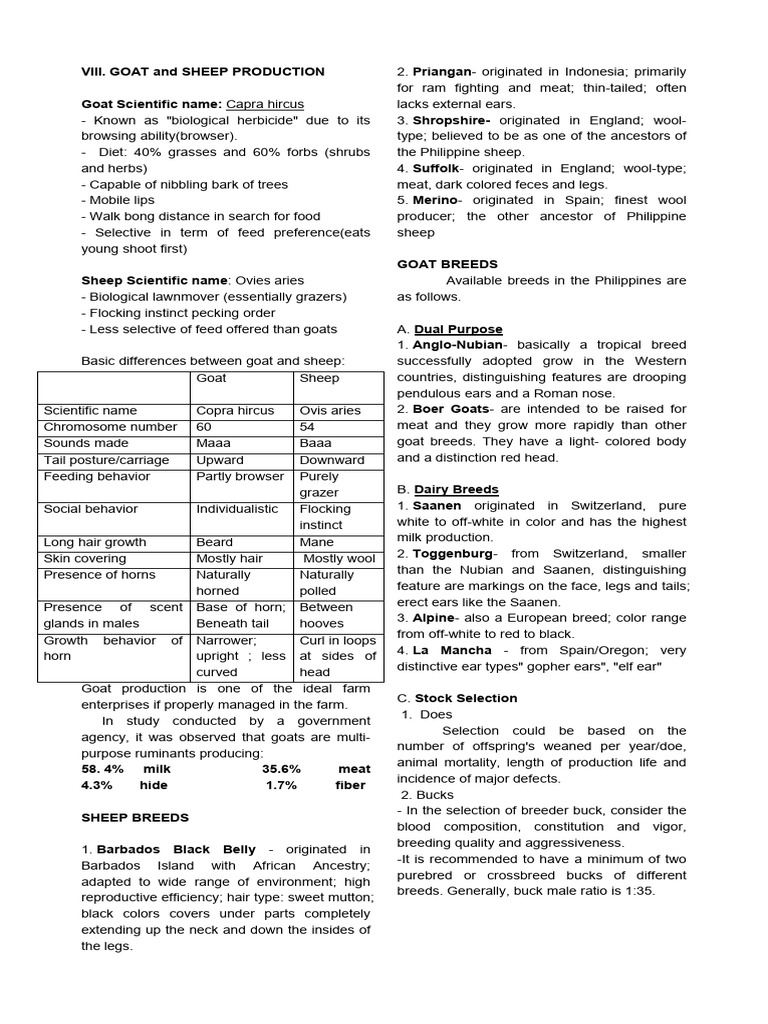 VIII. GOAT and SHEEP PRODUCTION

Goat Scientific name: Capra hircus
- Known as "biological herbicide" due to its browsing ability(browser).
- Diet: 40% grasses and 60% forbs (shrubs and herbs)
- Capable of nibbling bark of trees
- Mobile lips
- Walk bong distance in search for food
- Selective in term of feed preference(eats young shoot first)

Sheep Scientific name: Ovies aries
- Biological lawnmover (essentially grazers)
- Flocking instinct pecking order
- Less selective of feed offered than goats

Basic differences between goat and sheep:

| | Goat | Sheep |
|---|---|---|
| Scientific name | Copra hircus | Ovis aries |
| Chromosome number | 60 | 54 |
| Sounds made | Maaa | Baaa |
| Tail posture/carriage | Upward | Downward |
| Feeding behavior | Partly browser | Purely grazer |
| Social behavior | Individualistic | Flocking instinct |
| Long hair growth | Beard | Mane |
| Skin covering | Mostly hair | Mostly wool |
| Presence of horns | Naturally horned | Naturally polled |
| Presence of scent glands in males | Base of horn; Beneath tail | Between hooves |
| Growth behavior of horn | Narrower; upright ; less curved | Curl in loops at sides of head |

Goat production is one of the ideal farm enterprises if properly managed in the farm.

In study conducted by a government agency, it was observed that goats are multi-purpose ruminants producing:
58. 4% milk 35.6% meat
4.3% hide 1.7% fiber

SHEEP BREEDS

1. Barbados Black Belly - originated in Barbados Island with African Ancestry; adapted to wide range of environment; high reproductive efficiency; hair type: sweet mutton; black colors covers under parts completely extending up the neck and down the insides of the legs.

2. Priangan- originated in Indonesia; primarily for ram fighting and meat; thin-tailed; often lacks external ears.
3. Shropshire- originated in England; wool-type; believed to be as one of the ancestors of the Philippine sheep.
4. Suffolk- originated in England; wool-type; meat, dark colored feces and legs.
5. Merino- originated in Spain; finest wool producer; the other ancestor of Philippine sheep

GOAT BREEDS

Available breeds in the Philippines are as follows.

A. Dual Purpose
1. Anglo-Nubian- basically a tropical breed successfully adopted grow in the Western countries, distinguishing features are drooping pendulous ears and a Roman nose.
2. Boer Goats- are intended to be raised for meat and they grow more rapidly than other goat breeds. They have a light- colored body and a distinction red head.

B. Dairy Breeds
1. Saanen originated in Switzerland, pure white to off-white in color and has the highest milk production.
2. Toggenburg- from Switzerland, smaller than the Nubian and Saanen, distinguishing feature are markings on the face, legs and tails; erect ears like the Saanen.
3. Alpine- also a European breed; color range from off-white to red to black.
4. La Mancha - from Spain/Oregon; very distinctive ear types" gopher ears", "elf ear"

C. Stock Selection
1. Does
Selection could be based on the number of offspring's weaned per year/doe, animal mortality, length of production life and incidence of major defects.
2. Bucks
- In the selection of breeder buck, consider the blood composition, constitution and vigor, breeding quality and aggressiveness.
-It is recommended to have a minimum of two purebred or crossbreed bucks of different breeds. Generally, buck male ratio is 1:35.